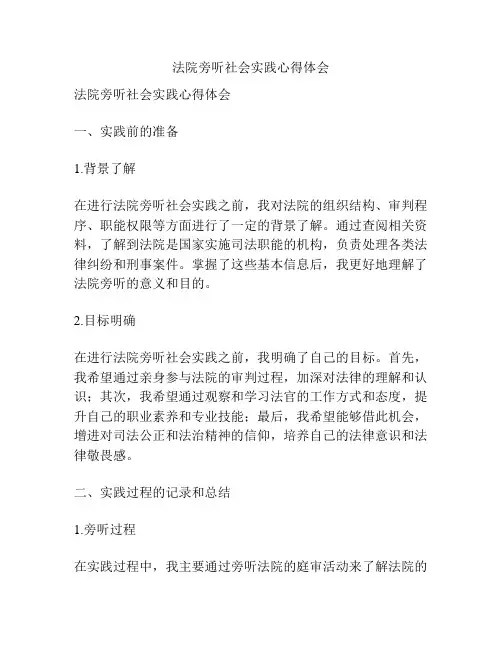 法院旁听社会实践心得体会

法院旁听社会实践心得体会

一、实践前的准备

1.背景了解

在进行法院旁听社会实践之前，我对法院的组织结构、审判程序、职能权限等方面进行了一定的背景了解。通过查阅相关资料，了解到法院是国家实施司法职能的机构，负责处理各类法律纠纷和刑事案件。掌握了这些基本信息后，我更好地理解了法院旁听的意义和目的。

2.目标明确

在进行法院旁听社会实践之前，我明确了自己的目标。首先，我希望通过亲身参与法院的审判过程，加深对法律的理解和认识；其次，我希望通过观察和学习法官的工作方式和态度，提升自己的职业素养和专业技能；最后，我希望能够借此机会，增进对司法公正和法治精神的信仰，培养自己的法律意识和法律敬畏感。

二、实践过程的记录和总结

1.旁听过程

在实践过程中，我主要通过旁听法院的庭审活动来了解法院的